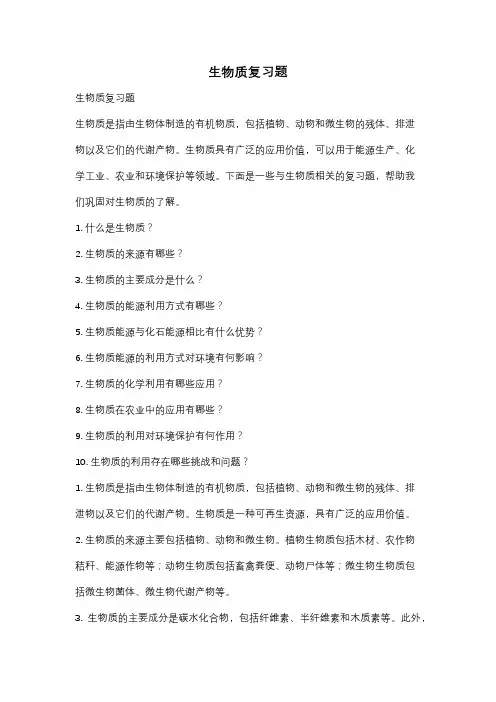 生物质复习题

生物质复习题

生物质是指由生物体制造的有机物质，包括植物、动物和微生物的残体、排泄物以及它们的代谢产物。生物质具有广泛的应用价值，可以用于能源生产、化学工业、农业和环境保护等领域。下面是一些与生物质相关的复习题，帮助我们巩固对生物质的了解。

1. 什么是生物质？

2. 生物质的来源有哪些？

3. 生物质的主要成分是什么？

4. 生物质的能源利用方式有哪些？

5. 生物质能源与化石能源相比有什么优势？

6. 生物质能源的利用方式对环境有何影响？

7. 生物质的化学利用有哪些应用？

8. 生物质在农业中的应用有哪些？

9. 生物质的利用对环境保护有何作用？

10. 生物质的利用存在哪些挑战和问题？

1. 生物质是指由生物体制造的有机物质，包括植物、动物和微生物的残体、排泄物以及它们的代谢产物。生物质是一种可再生资源，具有广泛的应用价值。

2. 生物质的来源主要包括植物、动物和微生物。植物生物质包括木材、农作物秸秆、能源作物等；动物生物质包括畜禽粪便、动物尸体等；微生物生物质包括微生物菌体、微生物代谢产物等。

3. 生物质的主要成分是碳水化合物，包括纤维素、半纤维素和木质素等。此外，